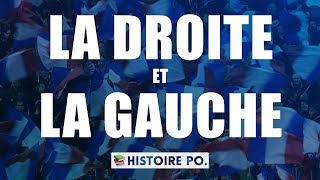 LA DROITE
ET
LA GAUCHE

HISTOIRE PO.